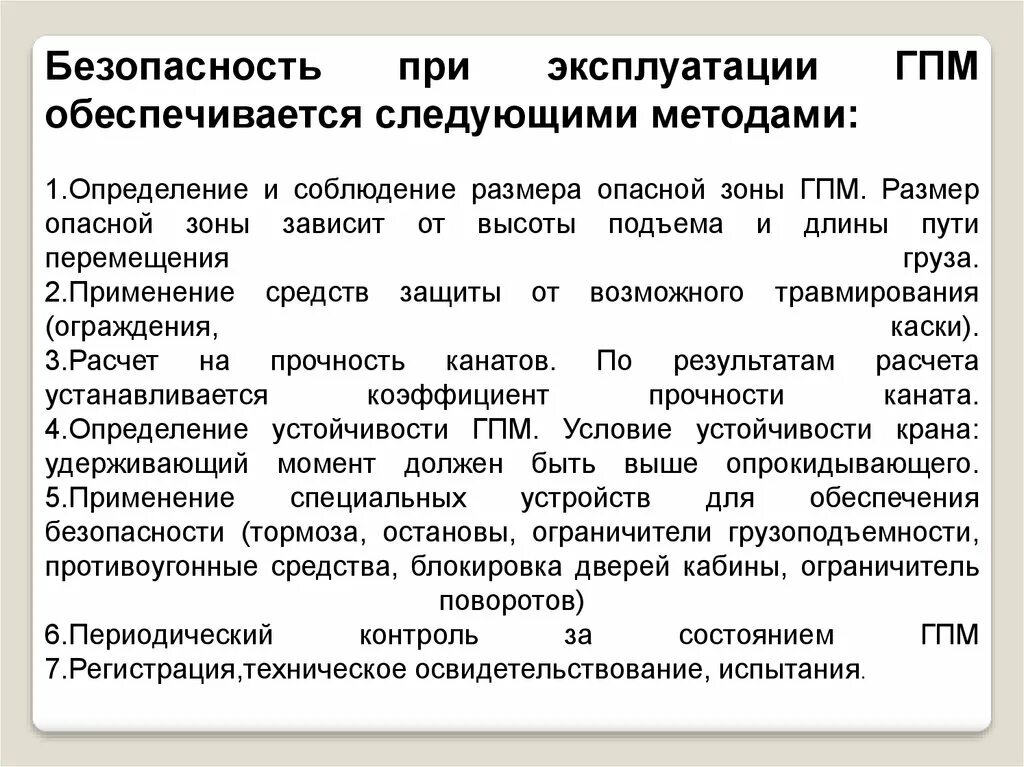 Безопасность при эксплуатации ГПМ обеспечивается следующими методами:

1.Определение и соблюдение размера опасной зоны ГПМ. Размер опасной зоны зависит от высоты подъема и длины пути перемещения груза.
2.Применение средств защиты от возможного травмирования (ограждения, каски).
3.Расчет на прочность канатов. По результатам расчета устанавливается коэффициент прочности каната.
4.Определение устойчивости ГПМ. Условие устойчивости крана: удерживающий момент должен быть выше опрокидывающего.
5.Применение специальных устройств для обеспечения безопасности (тормоза, остановы, ограничители грузоподъемности, противоугонные средства, блокировка дверей кабины, ограничитель поворотов)
6.Периодический контроль за состоянием ГПМ
7.Регистрация,техническое освидетельствование, испытания.